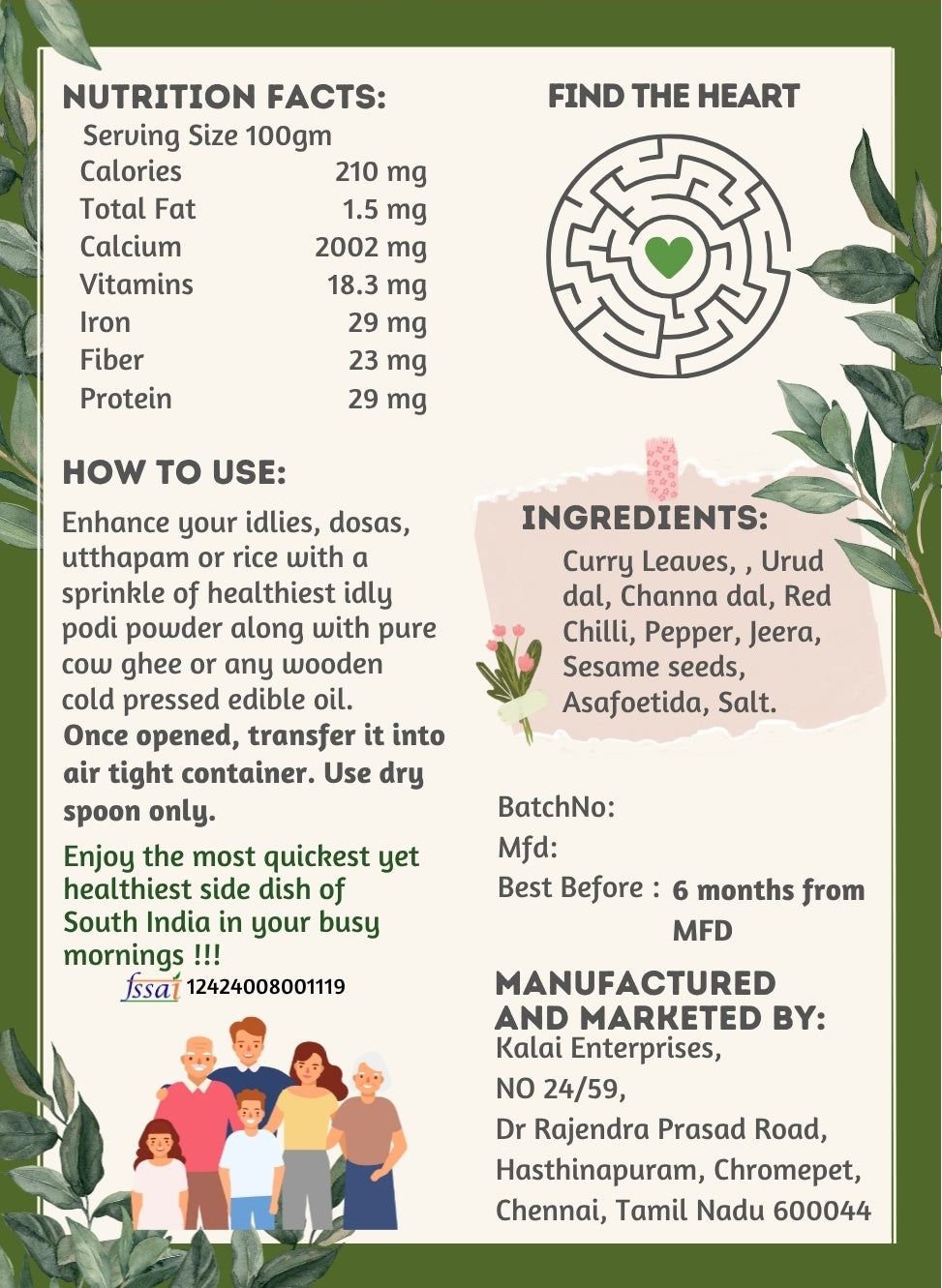 NUTRITION FACTS:

Serving Size 100gm

| Calories | 210 mg |
|---|---|
| Total Fat | 1.5 mg |
| Calcium | 2002 mg |
| Vitamins | 18.3 mg |
| Iron | 29 mg |
| Fiber | 23 mg |
| Protein | 29 mg |

HOW TO USE:

Enhance your idlies, dosas, utthapam or rice with a sprinkle of healthiest idly podi powder along with pure cow ghee or any wooden cold pressed edible oil.
Once opened, transfer it into air tight container. Use dry spoon only.

Enjoy the most quickest yet healthiest side dish of South India in your busy mornings !!!

fssai 12424008001119

FIND THE HEART

INGREDIENTS:
Curry Leaves, , Urud dal, Channa dal, Red Chilli, Pepper, Jeera, Sesame seeds, Asafoetida, Salt.

BatchNo:
Mfd:
Best Before : 6 months from MFD

MANUFACTURED AND MARKETED BY:
Kalai Enterprises,
NO 24/59,
Dr Rajendra Prasad Road,
Hasthinapuram, Chromepet,
Chennai, Tamil Nadu 600044